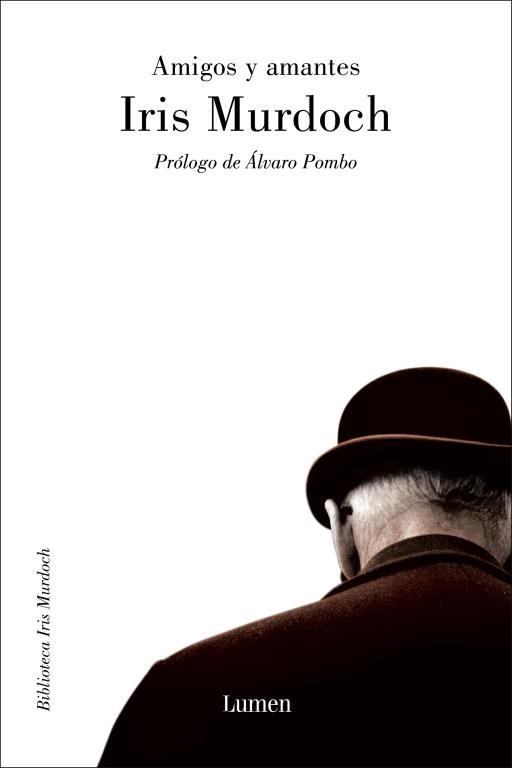 Amigos y amantes
Iris Murdoch
Prólogo de Álvaro Pombo

Biblioteca Iris Murdoch

Lumen